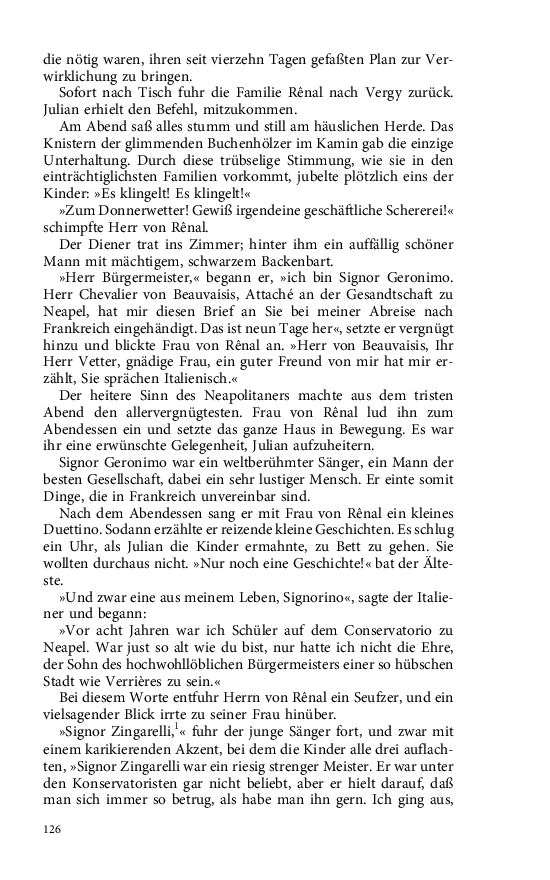 die nötig waren, ihren seit vierzehn Tagen gefaßten Plan zur Verwirklichung zu bringen.

Sofort nach Tisch fuhr die Familie Rênal nach Vergy zurück. Julian erhielt den Befehl, mitzukommen.

Am Abend saß alles stumm und still am häuslichen Herde. Das Knistern der glimmenden Buchenhölzer im Kamin gab die einzige Unterhaltung. Durch diese trübselige Stimmung, wie sie in den einträchtiglichsten Familien vorkommt, jubelte plötzlich eins der Kinder: »Es klingelt! Es klingelt!«

»Zum Donnerwetter! Gewiß irgendeine geschäftliche Schererei!« schimpfte Herr von Rênal.

Der Diener trat ins Zimmer; hinter ihm ein auffällig schöner Mann mit mächtigem, schwarzem Backenbart.

»Herr Bürgermeister,« begann er, »ich bin Signor Geronimo. Herr Chevalier von Beauvaisis, Attaché an der Gesandtschaft zu Neapel, hat mir diesen Brief an Sie bei meiner Abreise nach Frankreich eingehändigt. Das ist neun Tage her«, setzte er vergnügt hinzu und blickte Frau von Rênal an. »Herr von Beauvaisis, Ihr Herr Vetter, gnädige Frau, ein guter Freund von mir hat mir erzählt, Sie sprächen Italienisch.«

Der heitere Sinn des Neapolitaners machte aus dem tristen Abend den allervergnügtesten. Frau von Rênal lud ihn zum Abendessen ein und setzte das ganze Haus in Bewegung. Es war ihr eine erwünschte Gelegenheit, Julian aufzuheitern.

Signor Geronimo war ein weltberühmter Sänger, ein Mann der besten Gesellschaft, dabei ein sehr lustiger Mensch. Er einte somit Dinge, die in Frankreich unvereinbar sind.

Nach dem Abendessen sang er mit Frau von Rênal ein kleines Duettino. Sodann erzählte er reizende kleine Geschichten. Es schlug ein Uhr, als Julian die Kinder ermahnte, zu Bett zu gehen. Sie wollten durchaus nicht. »Nur noch eine Geschichte!« bat der Älteste.

»Und zwar eine aus meinem Leben, Signorino«, sagte der Italiener und begann:

»Vor acht Jahren war ich Schüler auf dem Conservatorio zu Neapel. War just so alt wie du bist, nur hatte ich nicht die Ehre, der Sohn des hochwohllöblichen Bürgermeisters einer so hübschen Stadt wie Verrières zu sein.«

Bei diesem Worte entfuhr Herrn von Rênal ein Seufzer, und ein vielsagender Blick irrte zu seiner Frau hinüber.

»Signor Zingarelli,$^1$« fuhr der junge Sänger fort, und zwar mit einem karikierenden Akzent, bei dem die Kinder alle drei auflachten, »Signor Zingarelli war ein riesig strenger Meister. Er war unter den Konservatoristen gar nicht beliebt, aber er hielt darauf, daß man sich immer so betrug, als habe man ihn gern. Ich ging aus,

126